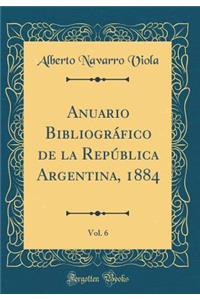 Alberto Navarro Viola

Anuario Bibliográfico de la República Argentina, 1884

Vol. 6

Forgotten Books